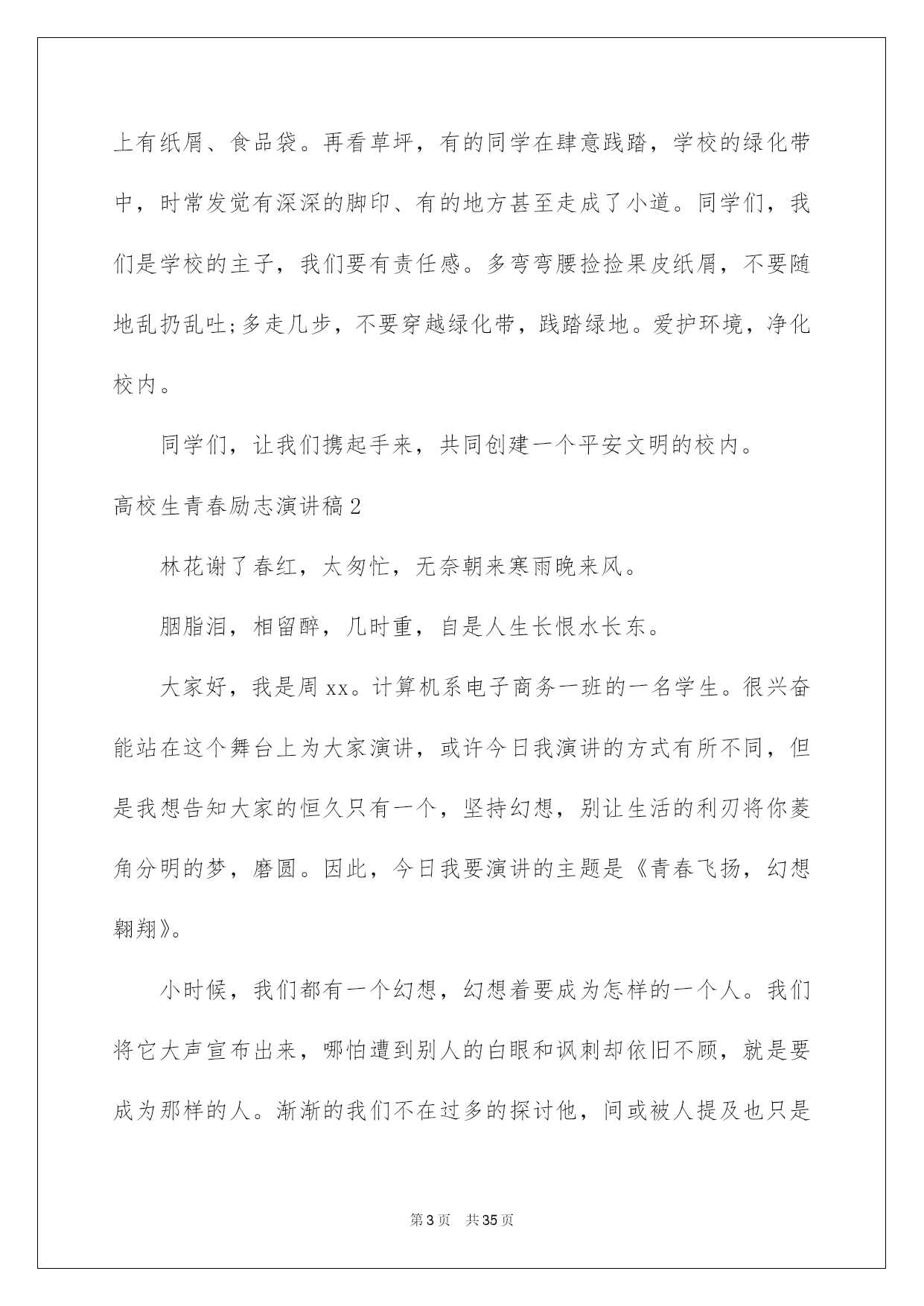 上有纸屑、食品袋。再看草坪，有的同学在肆意践踏，学校的绿化带中，时常发觉有深深的脚印、有的地方甚至走成了小道。同学们，我们是学校的主子，我们要有责任感。多弯弯腰捡捡果皮纸屑，不要随地乱扔乱吐;多走几步，不要穿越绿化带，践踏绿地。爱护环境，净化校内。

同学们，让我们携起手来，共同创建一个平安文明的校内。

高校生青春励志演讲稿2

林花谢了春红，太匆忙，无奈朝来寒雨晚来风。

胭脂泪，相留醉，几时重，自是人生长恨水长东。

大家好，我是周xx。计算机系电子商务一班的一名学生。很兴奋能站在这个舞台上为大家演讲，或许今日我演讲的方式有所不同，但是我想告知大家的恒久只有一个，坚持幻想，别让生活的利刃将你菱角分明的梦，磨圆。因此，今日我要演讲的主题是《青春飞扬，幻想翱翔》。

小时候，我们都有一个幻想，幻想着要成为怎样的一个人。我们将它大声宣布出来，哪怕遭到别人的白眼和讽刺却依旧不顾，就是要成为那样的人。渐渐的我们不在过多的探讨他，间或被人提及也只是

第3页 共35页